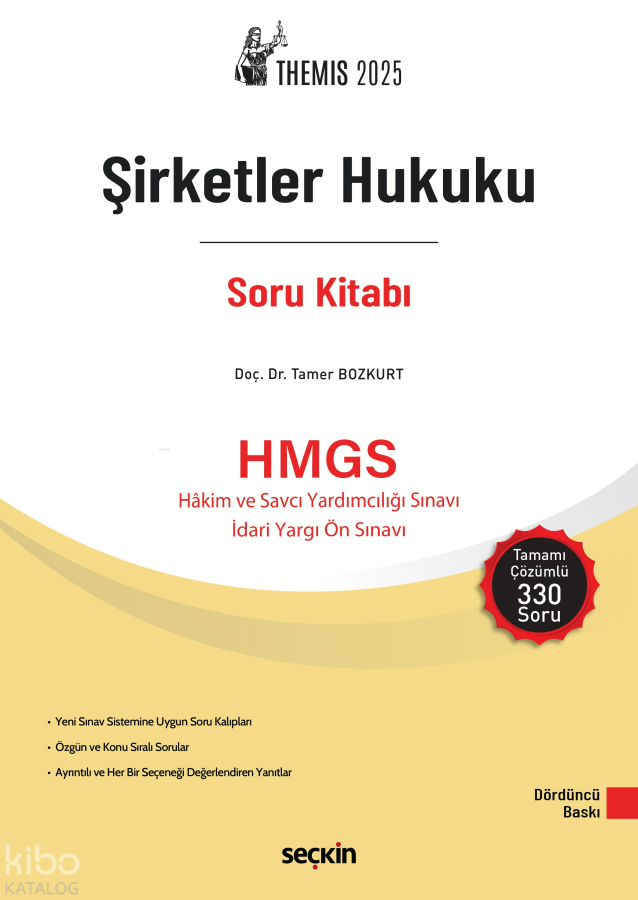 THEMIS 2025

Şirketler Hukuku

Soru Kitabı

Doç. Dr. Tamer BOZKURT

HMGS
Hâkim ve Savcı Yardımcılığı Sınavı
İdari Yargı Ön Sınavı

Tamamı
Çözümlü
330
Soru

• Yeni Sınav Sistemine Uygun Soru Kalıpları
• Özgün ve Konu Sıralı Sorular
• Ayrıntılı ve Her Bir Seçeneği Değerlendiren Yanıtlar

Dördüncü
Baskı

seçkin

kibo
KATALOG